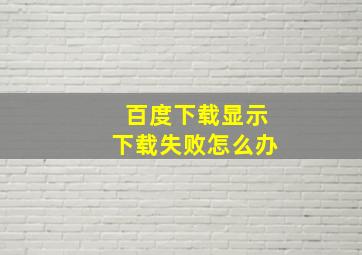 百度下载显示
下载失败怎么办